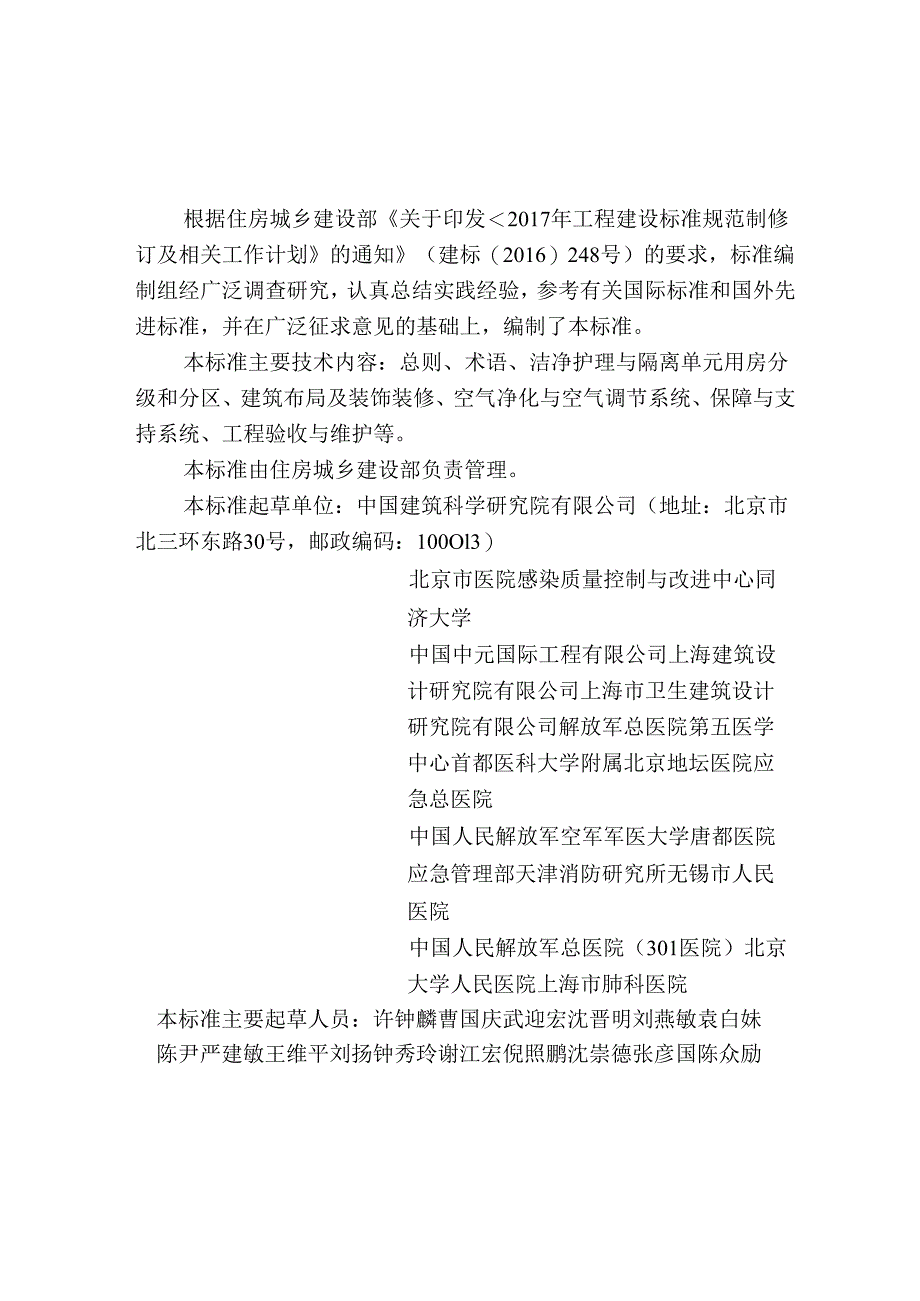 根据住房城乡建设部《关于印发＜2017年工程建设标准规范制修订及相关工作计划》的通知》（建标（2016）248号）的要求，标准编制组经广泛调查研究，认真总结实践经验，参考有关国际标准和国外先进标准，并在广泛征求意见的基础上，编制了本标准。

本标准主要技术内容：总则、术语、洁净护理与隔离单元用房分级和分区、建筑布局及装饰装修、空气净化与空气调节系统、保障与支持系统、工程验收与维护等。

本标准由住房城乡建设部负责管理。

本标准起草单位：中国建筑科学研究院有限公司（地址：北京市北三环东路30号，邮政编码：100Ol3）

北京市医院感染质量控制与改进中心同济大学

中国中元国际工程有限公司上海建筑设计研究院有限公司上海市卫生建筑设计研究院有限公司解放军总医院第五医学中心首都医科大学附属北京地坛医院应急总医院

中国人民解放军空军军医大学唐都医院应急管理部天津消防研究所无锡市人民医院

中国人民解放军总医院（301医院）北京大学人民医院上海市肺科医院

本标准主要起草人员：许钟麟曹国庆武迎宏沈晋明刘燕敏袁白妹陈尹严建敏王维平刘扬钟秀玲谢江宏倪照鹏沈崇德张彦国陈众励